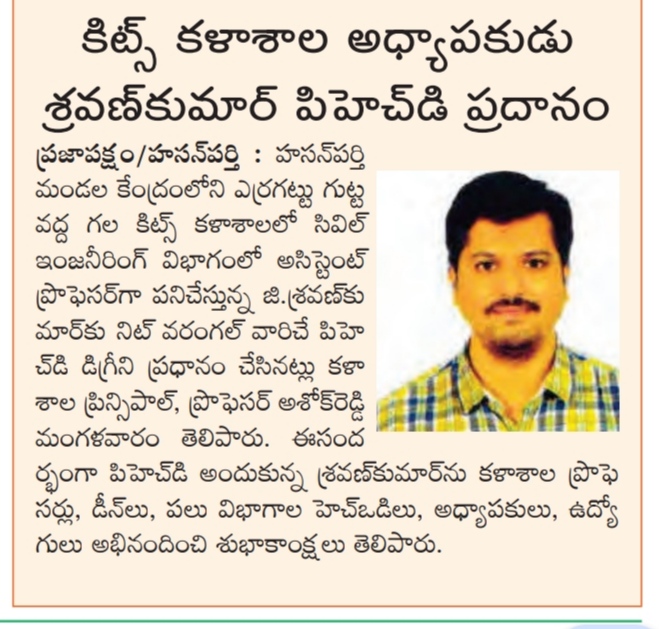 కిట్స్ కళాశాల అధ్యాపకుడు శ్రవణ్‌కుమార్ పిహెచ్‌డి ప్రదానం

ప్రజాపక్షం/హసన్‌పర్తి : హసన్‌పర్తి మండల కేంద్రంలోని ఎర్రగట్టు గుట్ట వద్ద గల కిట్స్ కళాశాలలో సివిల్ ఇంజనీరింగ్ విభాగంలో అసిస్టెంట్ ప్రొఫెసర్‌గా పనిచేస్తున్న జి.శ్రవణ్‌కుమార్‌కు నిట్ వరంగల్ వారిచే పిహెచ్‌డి డిగ్రీని ప్రధానం చేసినట్లు కళాశాల ప్రిన్సిపాల్, ప్రొఫెసర్ అశోక్‌రెడ్డి మంగళవారం తెలిపారు. ఈసందర్భంగా పిహెచ్‌డి అందుకున్న శ్రవణ్‌కుమార్‌ను కళాశాల ప్రొఫెసర్లు, డీన్‌లు, పలు విభాగాల హెచ్‌ఒడిలు, అధ్యాపకులు, ఉద్యోగులు అభినందించి శుభాకాంక్షలు తెలిపారు.